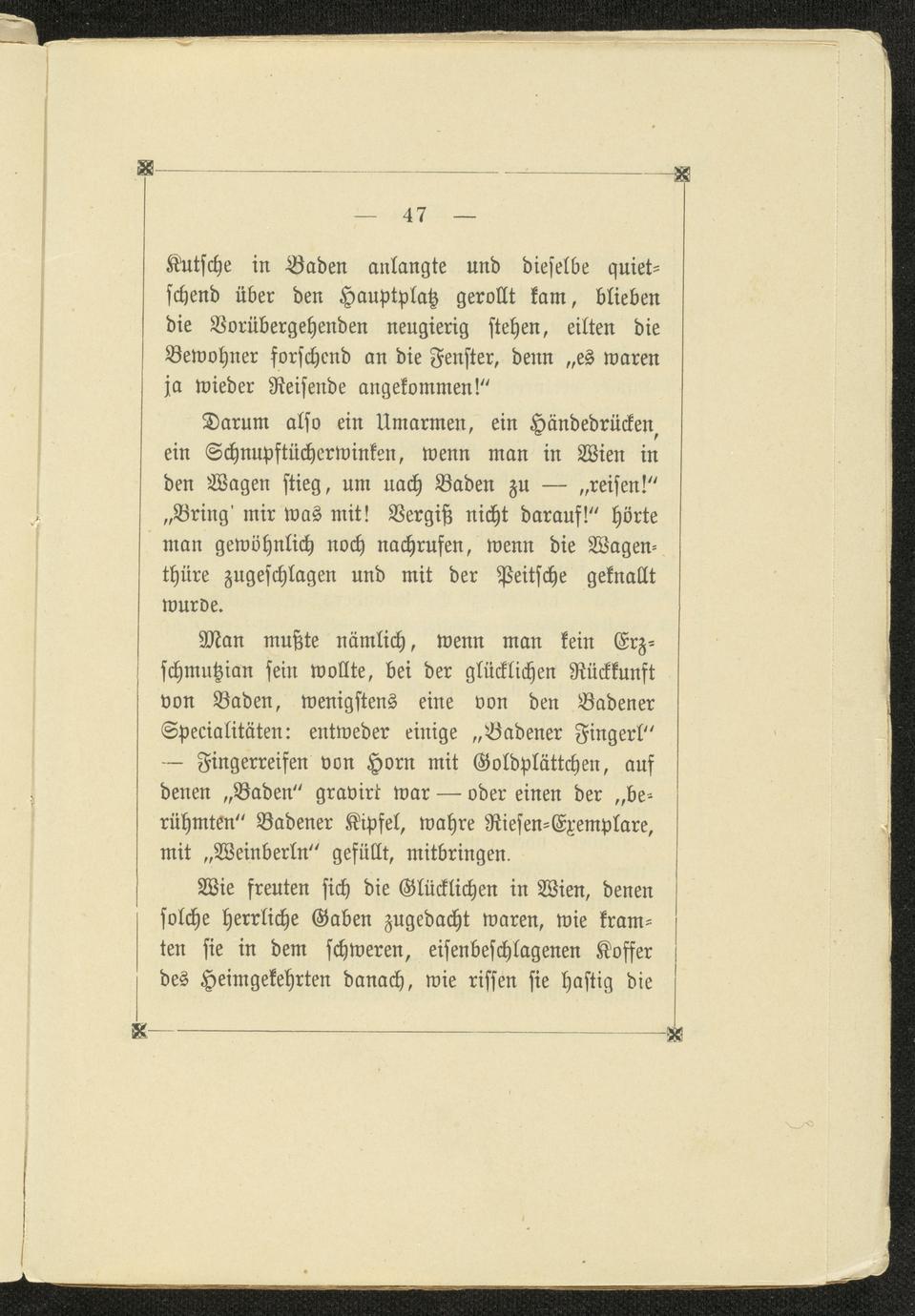 — 47 —

Kutsche in Baden anlangte und dieselbe quietschend über den Hauptplatz gerollt kam, blieben die Vorübergehenden neugierig stehen, eilten die Bewohner forschend an die Fenster, denn „es waren ja wieder Reisende angekommen!“

Darum also ein Umarmen, ein Händedrücken, ein Schnupftücherwinken, wenn man in Wien in den Wagen stieg, um nach Baden zu — „reisen!“ „Bring' mir was mit! Vergiß nicht darauf!“ hörte man gewöhnlich noch nachrufen, wenn die Wagenthüre zugeschlagen und mit der Peitsche geknallt wurde.

Man mußte nämlich, wenn man kein Erzschmutzian sein wollte, bei der glücklichen Rückkunft von Baden, wenigstens eine von den Badener Specialitäten: entweder einige „Badener Fingerl“ — Fingerreifen von Horn mit Goldplättchen, auf denen „Baden“ gravirt war — oder einen der „berühmten“ Badener Kipfel, wahre Riesen-Exemplare, mit „Weinberln“ gefüllt, mitbringen.

Wie freuten sich die Glücklichen in Wien, denen solche herrliche Gaben zugedacht waren, wie kramten sie in dem schweren, eisenbeschlagenen Koffer des Heimgekehrten danach, wie rissen sie hastig die